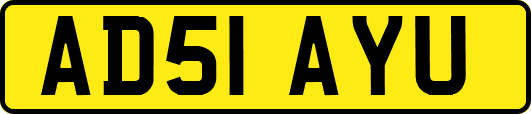 AD51 AYU